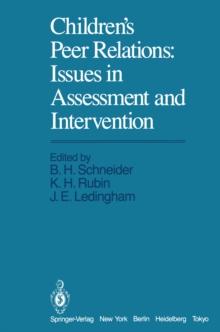 Children's Peer Relations: Issues in Assessment and Intervention

Edited by
B. H. Schneider
K. H. Rubin
J. E. Ledingham

Springer-Verlag New York Berlin Heidelberg Tokyo